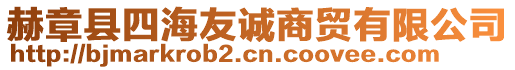 赫章县四海友诚商贸有限公司
http://bjmarkrob2.cn.coovee.com